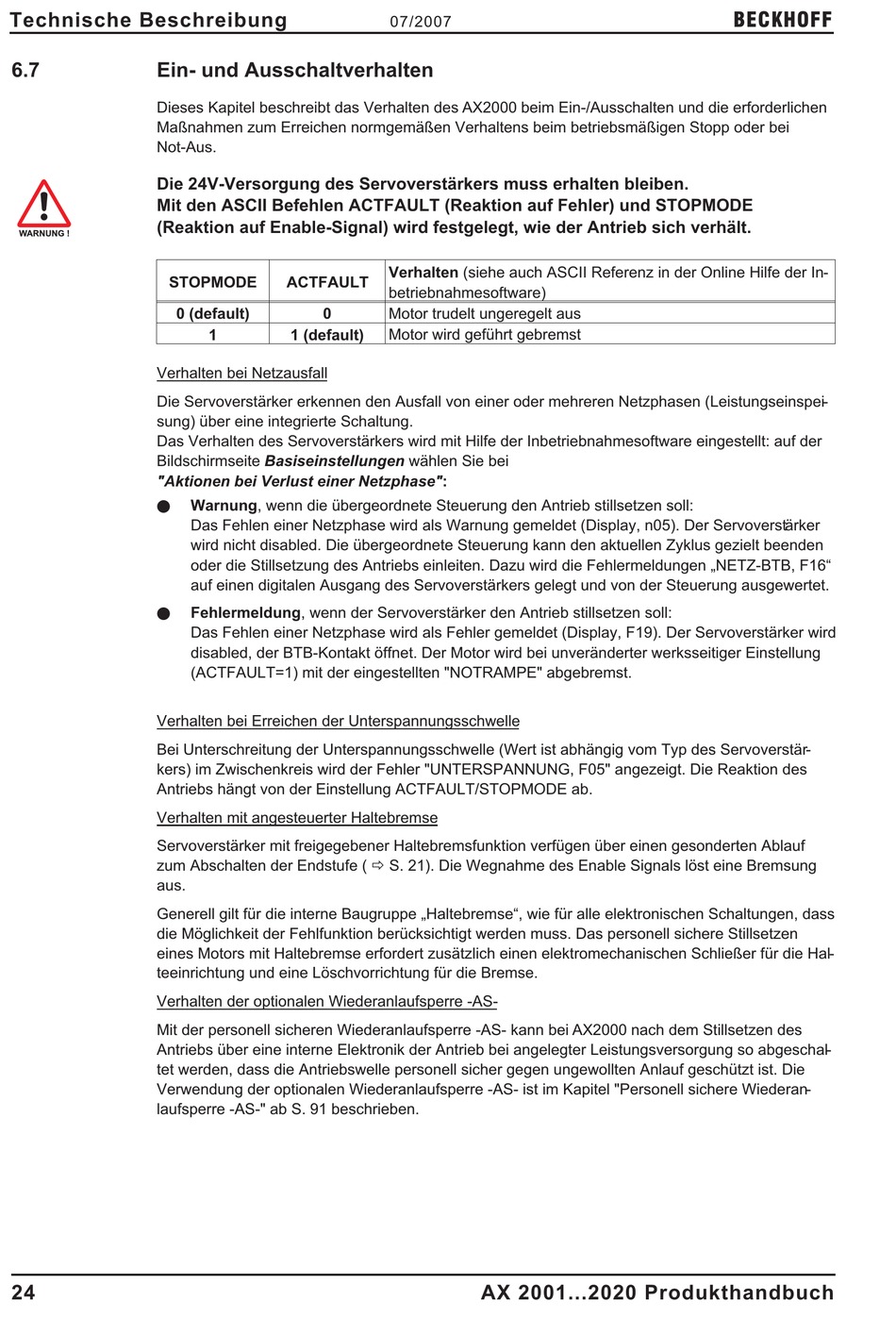 Technische Beschreibung 07/2007 BECKHOFF

6.7 Ein- und Ausschaltverhalten

Dieses Kapitel beschreibt das Verhalten des AX2000 beim Ein-/Ausschalten und die erforderlichen Maßnahmen zum Erreichen normgemäßen Verhaltens beim betriebsmäßigen Stopp oder bei Not-Aus.

WARNUNG !

Die 24V-Versorgung des Servoverstärkers muss erhalten bleiben.
Mit den ASCII Befehlen ACTFAULT (Reaktion auf Fehler) und STOPMODE (Reaktion auf Enable-Signal) wird festgelegt, wie der Antrieb sich verhält.

| STOPMODE | ACTFAULT | Verhalten (siehe auch ASCII Referenz in der Online Hilfe der Inbetriebnahmesoftware) |
|---|---|---|
| 0 (default) | 0 | Motor trudelt ungeregelt aus |
| 1 | 1 (default) | Motor wird geführt gebremst |

Verhalten bei Netzausfall

Die Servoverstärker erkennen den Ausfall von einer oder mehreren Netzphasen (Leistungseinspeisung) über eine integrierte Schaltung.
Das Verhalten des Servoverstärkers wird mit Hilfe der Inbetriebnahmesoftware eingestellt: auf der Bildschirmseite Basiseinstellungen wählen Sie bei
"Aktionen bei Verlust einer Netzphase":

● Warnung, wenn die übergeordnete Steuerung den Antrieb stillsetzen soll:
Das Fehlen einer Netzphase wird als Warnung gemeldet (Display, n05). Der Servoverstärker wird nicht disabled. Die übergeordnete Steuerung kann den aktuellen Zyklus gezielt beenden oder die Stillsetzung des Antriebs einleiten. Dazu wird die Fehlermeldungen „NETZ-BTB, F16“ auf einen digitalen Ausgang des Servoverstärkers gelegt und von der Steuerung ausgewertet.

● Fehlermeldung, wenn der Servoverstärker den Antrieb stillsetzen soll:
Das Fehlen einer Netzphase wird als Fehler gemeldet (Display, F19). Der Servoverstärker wird disabled, der BTB-Kontakt öffnet. Der Motor wird bei unveränderter werksseitiger Einstellung (ACTFAULT=1) mit der eingestellten "NOTRAMPE" abgebremst.

Verhalten bei Erreichen der Unterspannungsschwelle

Bei Unterschreitung der Unterspannungsschwelle (Wert ist abhängig vom Typ des Servoverstärkers) im Zwischenkreis wird der Fehler "UNTERSPANNUNG, F05" angezeigt. Die Reaktion des Antriebs hängt von der Einstellung ACTFAULT/STOPMODE ab.

Verhalten mit angesteuerter Haltebremse

Servoverstärker mit freigegebener Haltebremsfunktion verfügen über einen gesonderten Ablauf zum Abschalten der Endstufe ( ⇨ S. 21). Die Wegnahme des Enable Signals löst eine Bremsung aus.

Generell gilt für die interne Baugruppe „Haltebremse“, wie für alle elektronischen Schaltungen, dass die Möglichkeit der Fehlfunktion berücksichtigt werden muss. Das personell sichere Stillsetzen eines Motors mit Haltebremse erfordert zusätzlich einen elektromechanischen Schließer für die Halteeinrichtung und eine Löschvorrichtung für die Bremse.

Verhalten der optionalen Wiederanlaufsperre -AS-

Mit der personell sicheren Wiederanlaufsperre -AS- kann bei AX2000 nach dem Stillsetzen des Antriebs über eine interne Elektronik der Antrieb bei angelegter Leistungsversorgung so abgeschaltet werden, dass die Antriebswelle personell sicher gegen ungewollten Anlauf geschützt ist. Die Verwendung der optionalen Wiederanlaufsperre -AS- ist im Kapitel "Personell sichere Wiederanlaufsperre -AS-" ab S. 91 beschrieben.

24 AX 2001...2020 Produkthandbuch